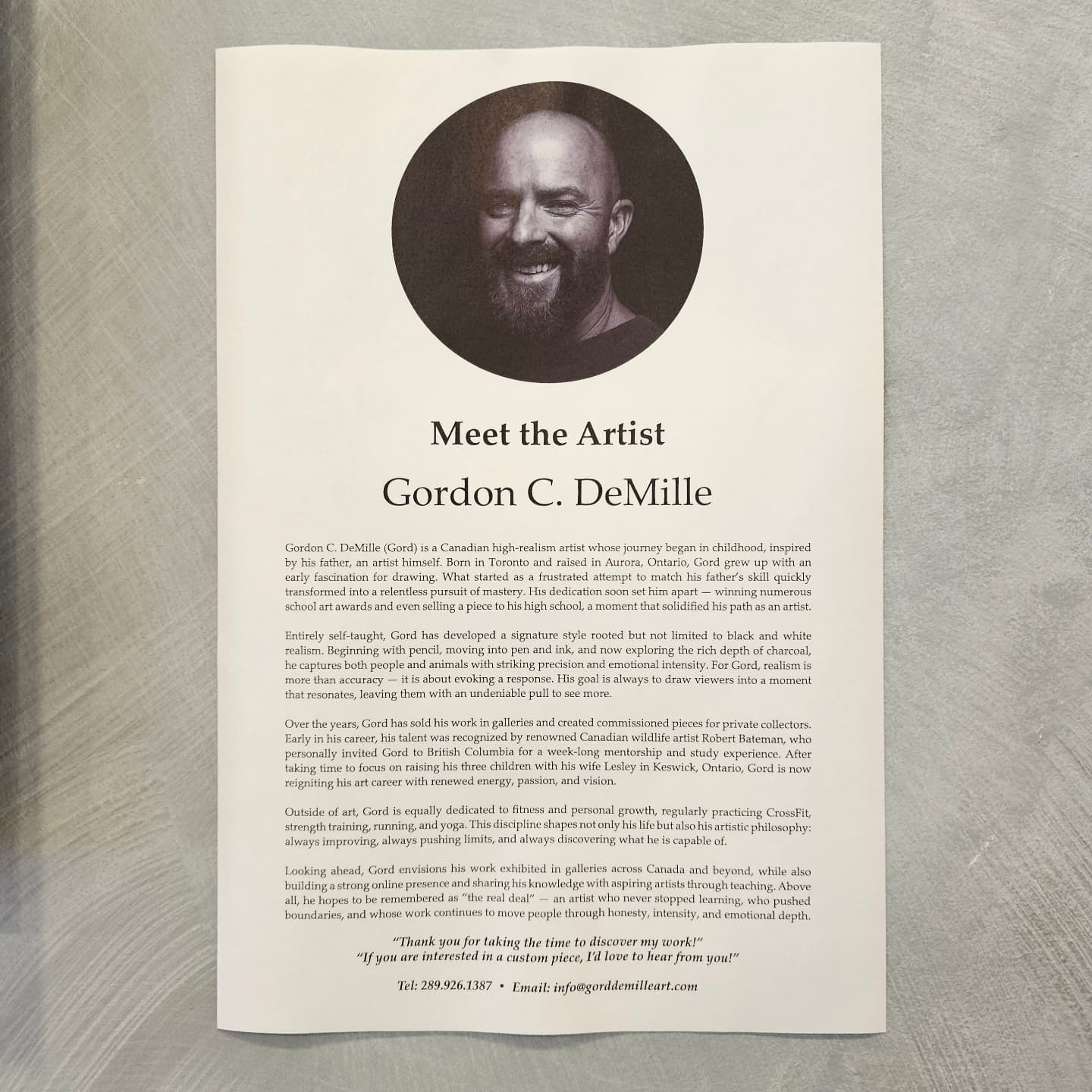 Meet the Artist

Gordon C. DeMille

Gordon C. DeMille (Gord) is a Canadian high-realism artist whose journey began in childhood, inspired by his father, an artist himself. Born in Toronto and raised in Aurora, Ontario, Gord grew up with an early fascination for drawing. What started as a frustrated attempt to match his father's skill quickly transformed into a relentless pursuit of mastery. His dedication soon set him apart — winning numerous school art awards and even selling a piece to his high school, a moment that solidified his path as an artist.

Entirely self-taught, Gord has developed a signature style rooted but not limited to black and white realism. Beginning with pencil, moving into pen and ink, and now exploring the rich depth of charcoal, he captures both people and animals with striking precision and emotional intensity. For Gord, realism is more than accuracy — it is about evoking a response. His goal is always to draw viewers into a moment that resonates, leaving them with an undeniable pull to see more.

Over the years, Gord has sold his work in galleries and created commissioned pieces for private collectors. Early in his career, his talent was recognized by renowned Canadian wildlife artist Robert Bateman, who personally invited Gord to British Columbia for a week-long mentorship and study experience. After taking time to focus on raising his three children with his wife Lesley in Keswick, Ontario, Gord is now reigniting his art career with renewed energy, passion, and vision.

Outside of art, Gord is equally dedicated to fitness and personal growth, regularly practicing CrossFit, strength training, running, and yoga. This discipline shapes not only his life but also his artistic philosophy: always improving, always pushing limits, and always discovering what he is capable of.

Looking ahead, Gord envisions his work exhibited in galleries across Canada and beyond, while also building a strong online presence and sharing his knowledge with aspiring artists through teaching. Above all, he hopes to be remembered as "the real deal" — an artist who never stopped learning, who pushed boundaries, and whose work continues to move people through honesty, intensity, and emotional depth.

"Thank you for taking the time to discover my work!"
"If you are interested in a custom piece, I'd love to hear from you!"

Tel: 289.926.1387 • Email: info@gorddemilleart.com